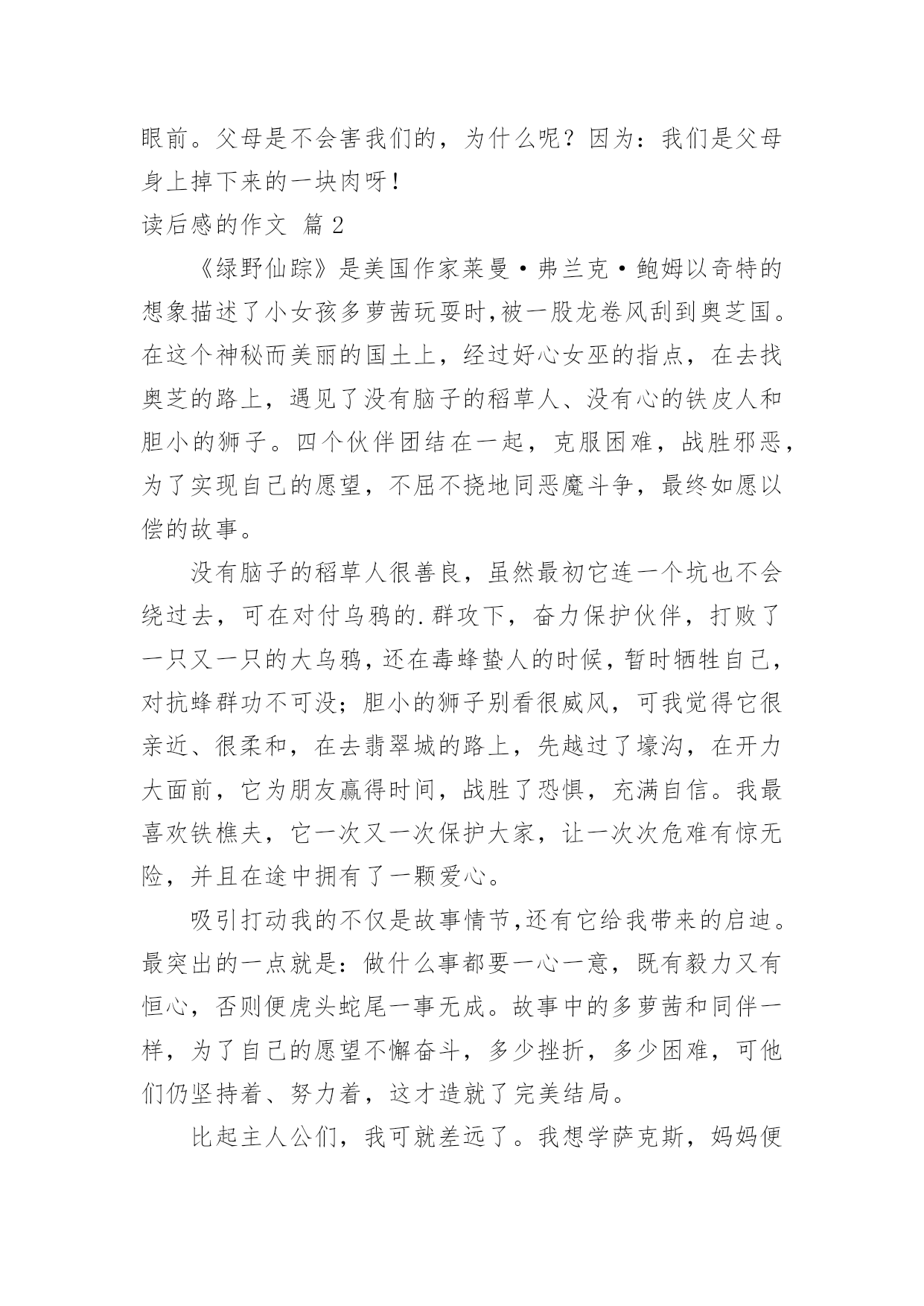 眼前。父母是不会害我们的，为什么呢？因为：我们是父母身上掉下来的一块肉呀！

读后感的作文 篇2

《绿野仙踪》是美国作家莱曼·弗兰克·鲍姆以奇特的想象描述了小女孩多萝茜玩耍时,被一股龙卷风刮到奥芝国。在这个神秘而美丽的国土上，经过好心女巫的指点，在去找奥芝的路上，遇见了没有脑子的稻草人、没有心的铁皮人和胆小的狮子。四个伙伴团结在一起，克服困难，战胜邪恶，为了实现自己的愿望，不屈不挠地同恶魔斗争，最终如愿以偿的故事。

没有脑子的稻草人很善良，虽然最初它连一个坑也不会绕过去，可在对付乌鸦的.群攻下，奋力保护伙伴，打败了一只又一只的大乌鸦，还在毒蜂蛰人的时候，暂时牺牲自己，对抗蜂群功不可没；胆小的狮子别看很威风，可我觉得它很亲近、很柔和，在去翡翠城的路上，先越过了壕沟，在开力大面前，它为朋友赢得时间，战胜了恐惧，充满自信。我最喜欢铁樵夫，它一次又一次保护大家，让一次次危难有惊无险，并且在途中拥有了一颗爱心。

吸引打动我的不仅是故事情节,还有它给我带来的启迪。最突出的一点就是：做什么事都要一心一意，既有毅力又有恒心，否则便虎头蛇尾一事无成。故事中的多萝茜和同伴一样，为了自己的愿望不懈奋斗，多少挫折，多少困难，可他们仍坚持着、努力着，这才造就了完美结局。

比起主人公们，我可就差远了。我想学萨克斯，妈妈便